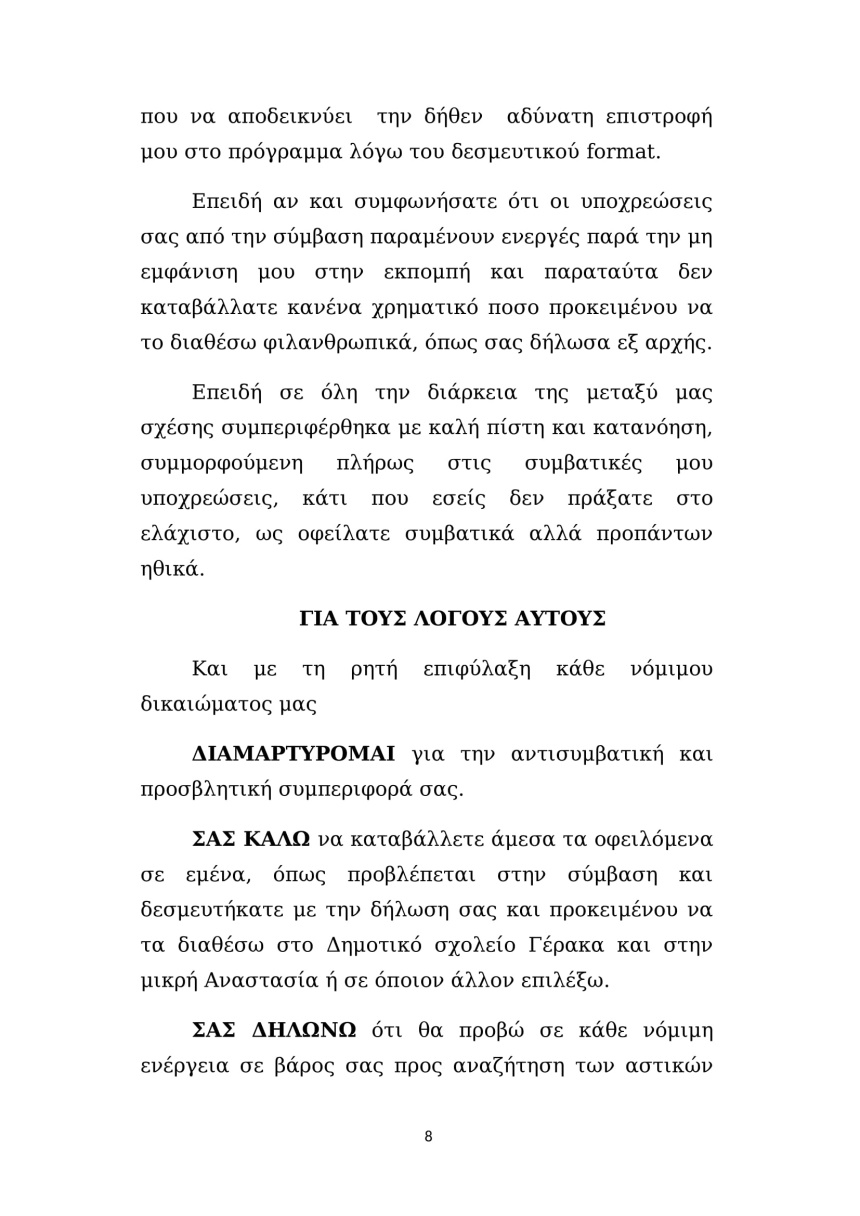 που να αποδεικνύει την δήθεν αδύνατη επιστροφή μου στο πρόγραμμα λόγω του δεσμευτικού format.

Επειδή αν και συμφωνήσατε ότι οι υποχρεώσεις σας από την σύμβαση παραμένουν ενεργές παρά την μη εμφάνιση μου στην εκπομπή και παραταύτα δεν καταβάλλατε κανένα χρηματικό ποσο προκειμένου να το διαθέσω φιλανθρωπικά, όπως σας δήλωσα εξ αρχής.

Επειδή σε όλη την διάρκεια της μεταξύ μας σχέσης συμπεριφέρθηκα με καλή πίστη και κατανόηση, συμμορφούμενη πλήρως στις συμβατικές μου υποχρεώσεις, κάτι που εσείς δεν πράξατε στο ελάχιστο, ως οφείλατε συμβατικά αλλά προπάντων ηθικά.

ΓΙΑ ΤΟΥΣ ΛΟΓΟΥΣ ΑΥΤΟΥΣ

Και με τη ρητή επιφύλαξη κάθε νόμιμου δικαιώματος μας

ΔΙΑΜΑΡΤΥΡΟΜΑΙ για την αντισυμβατική και προσβλητική συμπεριφορά σας.

ΣΑΣ ΚΑΛΩ να καταβάλλετε άμεσα τα οφειλόμενα σε εμένα, όπως προβλέπεται στην σύμβαση και δεσμευτήκατε με την δήλωση σας και προκειμένου να τα διαθέσω στο Δημοτικό σχολείο Γέρακα και στην μικρή Αναστασία ή σε όποιον άλλον επιλέξω.

ΣΑΣ ΔΗΛΩΝΩ ότι θα προβώ σε κάθε νόμιμη ενέργεια σε βάρος σας προς αναζήτηση των αστικών

8